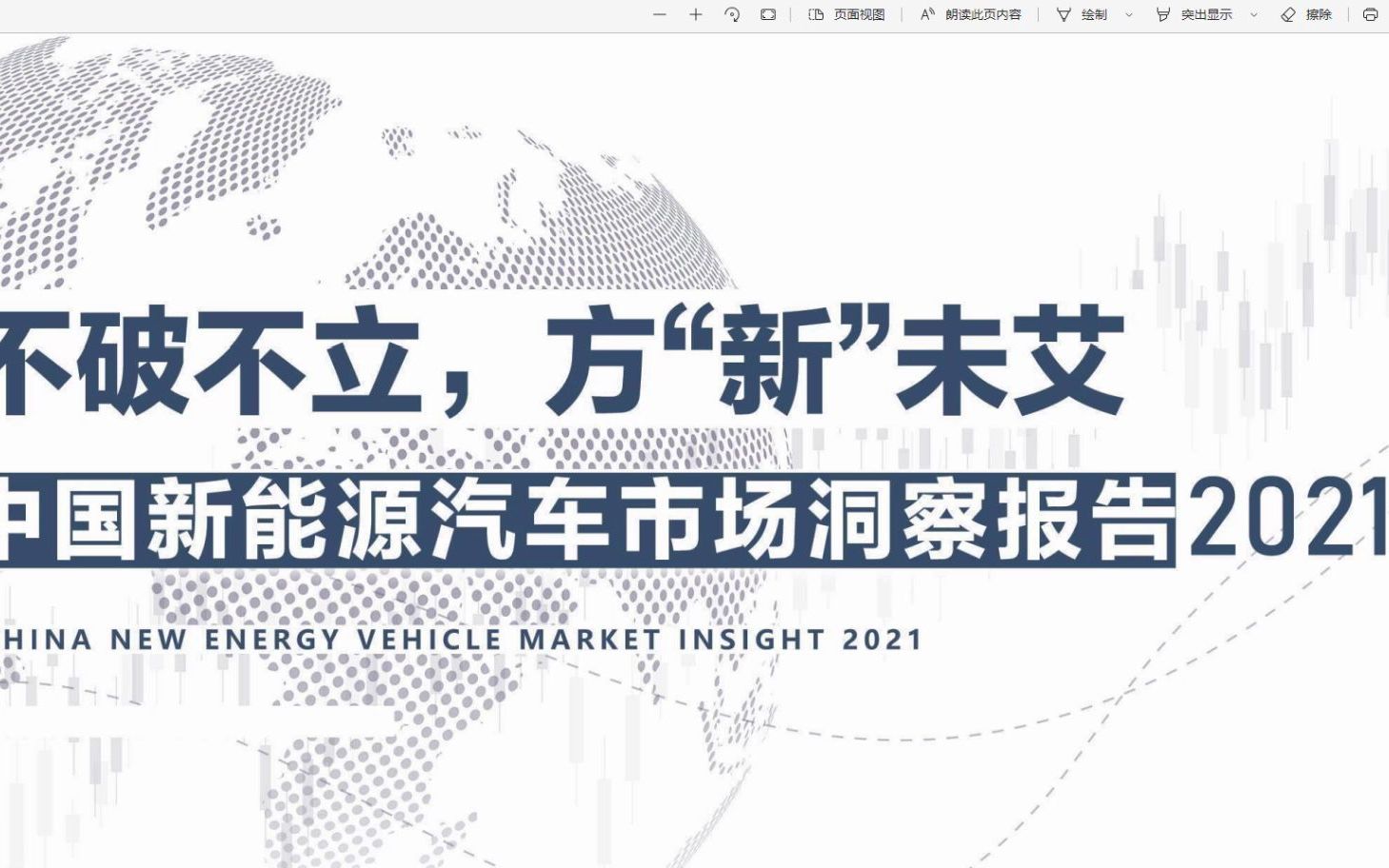 页面视图 朗读此页内容 绘制 突出显示 擦除

不破不立，方“新”未艾

中国新能源汽车市场洞察报告2021

HINA NEW ENERGY VEHICLE MARKET INSIGHT 2021